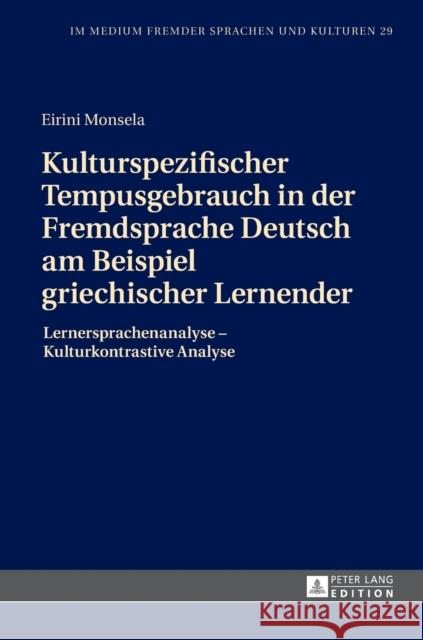 IM MEDIUM FREMDER SPRACHEN UND KULTUREN 29

Eirini Monsela

Kulturspezifischer Tempusgebrauch in der Fremdsprache Deutsch am Beispiel griechischer Lernender

Lernersprachenanalyse – Kulturkontrastive Analyse

PETER LANG EDITION